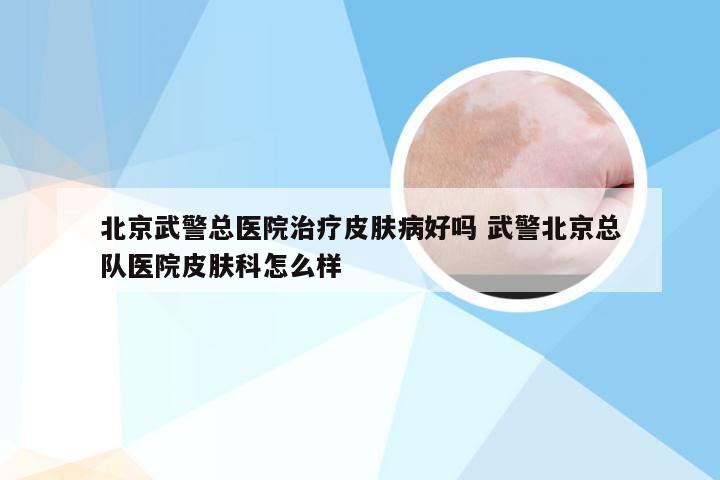 北京武警总医院治疗皮肤病好吗 武警北京总队医院皮肤科怎么样